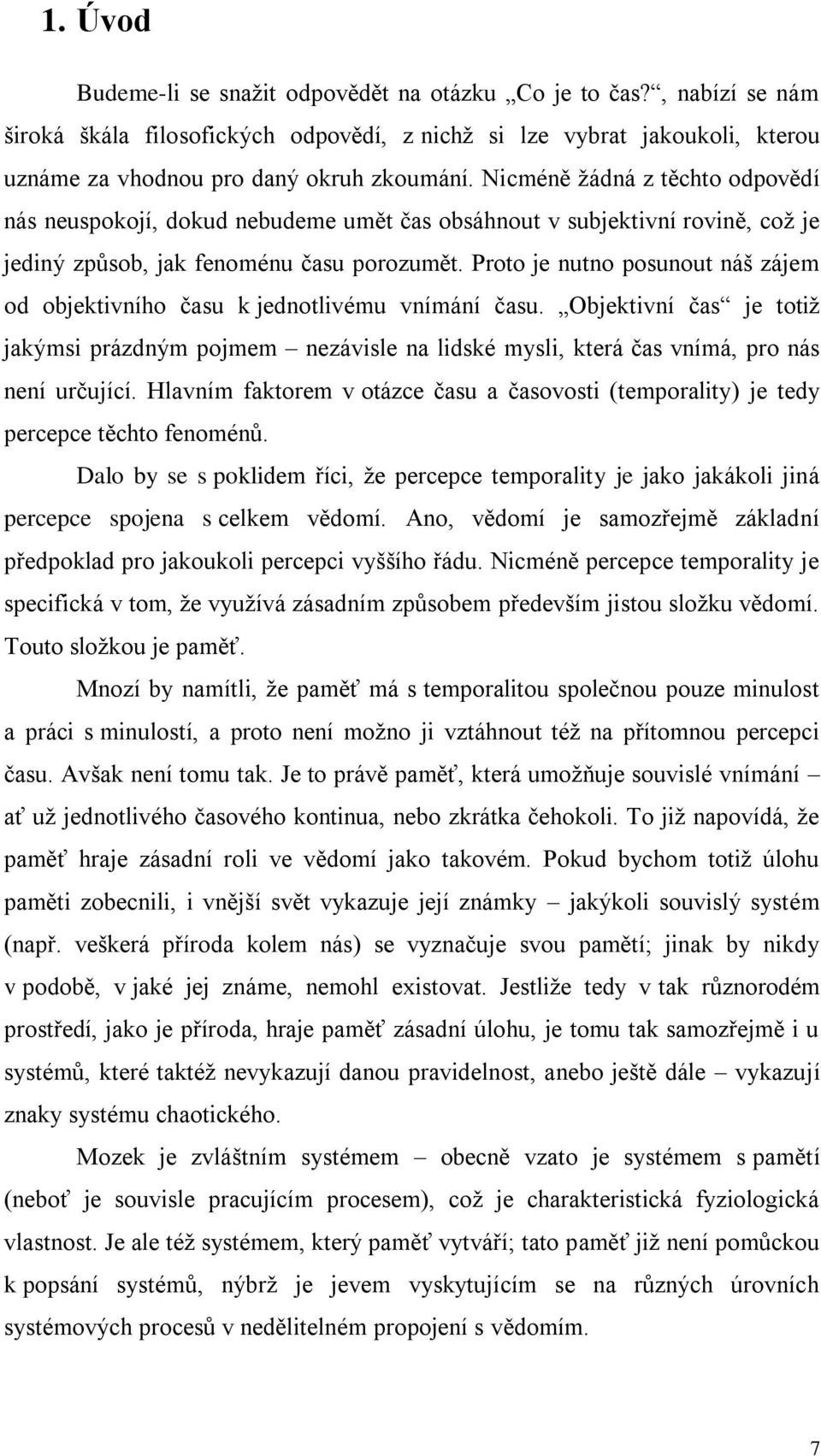 1. Úvod

Budeme-li se snažit odpovědět na otázku „Co je to čas?“, nabízí se nám široká škála filosofických odpovědí, z nichž si lze vybrat jakoukoli, kterou uznáme za vhodnou pro daný okruh zkoumání. Nicméně žádná z těchto odpovědí nás neuspokojí, dokud nebudeme umět čas obsáhnout v subjektivní rovině, což je jediný způsob, jak fenoménu času porozumět. Proto je nutno posunout náš zájem od objektivního času k jednotlivému vnímání času. „Objektivní čas“ je totiž jakýmsi prázdným pojmem – nezávisle na lidské mysli, která čas vnímá, pro nás není určující. Hlavním faktorem v otázce času a časovosti (temporality) je tedy percepce těchto fenoménů.

Dalo by se s poklidem říci, že percepce temporality je jako jakákoli jiná percepce spojena s celkem vědomí. Ano, vědomí je samozřejmě základní předpoklad pro jakoukoli percepci vyššího řádu. Nicméně percepce temporality je specifická v tom, že využívá zásadním způsobem především jistou složku vědomí. Touto složkou je paměť.

Mnozí by namítli, že paměť má s temporalitou společnou pouze minulost a práci s minulostí, a proto není možno ji vztáhnout též na přítomnou percepci času. Avšak není tomu tak. Je to právě paměť, která umožňuje souvislé vnímání – ať už jednotlivého časového kontinua, nebo zkrátka čehokoli. To již napovídá, že paměť hraje zásadní roli ve vědomí jako takovém. Pokud bychom totiž úlohu paměti zobecnili, i vnější svět vykazuje její známky – jakýkoli souvislý systém (např. veškerá příroda kolem nás) se vyznačuje svou pamětí; jinak by nikdy v podobě, v jaké jej známe, nemohl existovat. Jestliže tedy v tak různorodém prostředí, jako je příroda, hraje paměť zásadní úlohu, je tomu tak samozřejmě i u systémů, které taktéž nevykazují danou pravidelnost, anebo ještě dále – vykazují znaky systému chaotického.

Mozek je zvláštním systémem – obecně vzato je systémem s pamětí (neboť je souvisle pracujícím procesem), což je charakteristická fyziologická vlastnost. Je ale též systémem, který paměť vytváří; tato paměť již není pomůckou k popsání systémů, nýbrž je jevem vyskytujícím se na různých úrovních systémových procesů v nedělitelném propojení s vědomím.

7